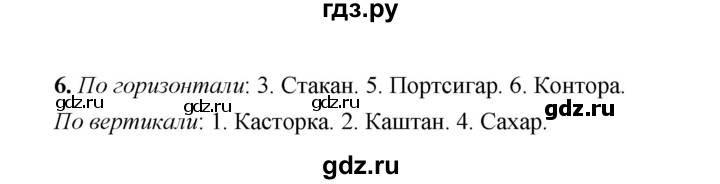 гдз.ру

6. По горизонтали: 3. Стакан. 5. Портсигар. 6. Контора.

gdz.ru gdz.ru gdz.ru gdz.ru

По вертикали: 1. Касторка. 2. Каштан. 4. Сахар.

gdz.ru